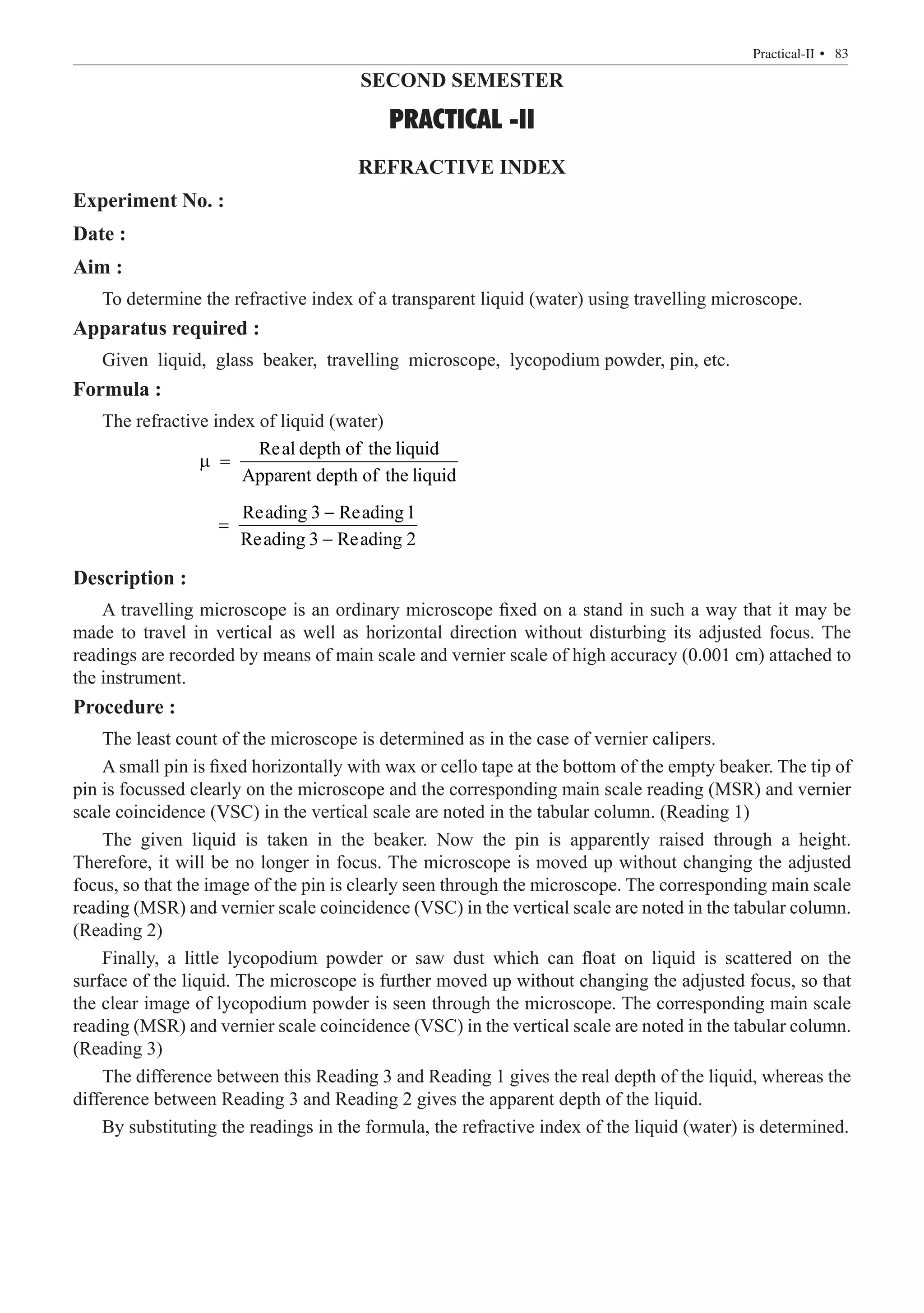 Practical-II • 83

SECOND SEMESTER

PRACTICAL -II

REFRACTIVE INDEX

Experiment No. :

Date :

Aim :

To determine the refractive index of a transparent liquid (water) using travelling microscope.

Apparatus required :

Given liquid, glass beaker, travelling microscope, lycopodium powder, pin, etc.

Formula :

The refractive index of liquid (water)

$\mu = \frac{\text{Real depth of the liquid}}{\text{Apparent depth of the liquid}}$

$= \frac{\text{Reading 3} - \text{Reading 1}}{\text{Reading 3} - \text{Reading 2}}$

Description :

A travelling microscope is an ordinary microscope fixed on a stand in such a way that it may be made to travel in vertical as well as horizontal direction without disturbing its adjusted focus. The readings are recorded by means of main scale and vernier scale of high accuracy (0.001 cm) attached to the instrument.

Procedure :

The least count of the microscope is determined as in the case of vernier calipers.

A small pin is fixed horizontally with wax or cello tape at the bottom of the empty beaker. The tip of pin is focussed clearly on the microscope and the corresponding main scale reading (MSR) and vernier scale coincidence (VSC) in the vertical scale are noted in the tabular column. (Reading 1)

The given liquid is taken in the beaker. Now the pin is apparently raised through a height. Therefore, it will be no longer in focus. The microscope is moved up without changing the adjusted focus, so that the image of the pin is clearly seen through the microscope. The corresponding main scale reading (MSR) and vernier scale coincidence (VSC) in the vertical scale are noted in the tabular column. (Reading 2)

Finally, a little lycopodium powder or saw dust which can float on liquid is scattered on the surface of the liquid. The microscope is further moved up without changing the adjusted focus, so that the clear image of lycopodium powder is seen through the microscope. The corresponding main scale reading (MSR) and vernier scale coincidence (VSC) in the vertical scale are noted in the tabular column. (Reading 3)

The difference between this Reading 3 and Reading 1 gives the real depth of the liquid, whereas the difference between Reading 3 and Reading 2 gives the apparent depth of the liquid.

By substituting the readings in the formula, the refractive index of the liquid (water) is determined.